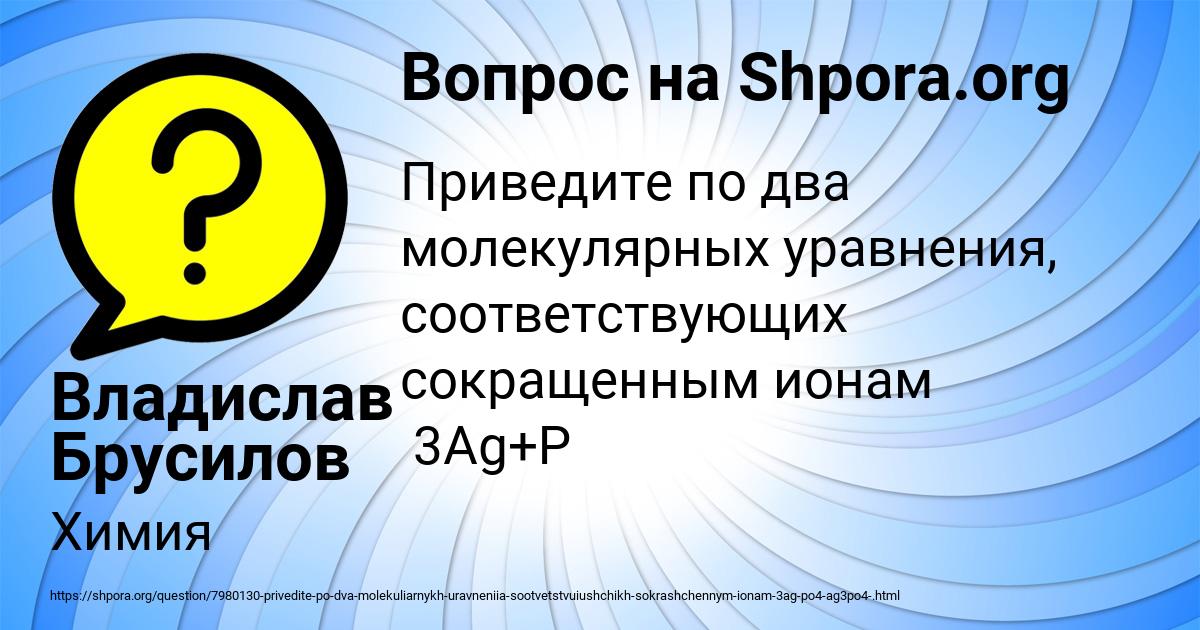 Вопрос на Shpora.org

Приведите по два молекулярных уравнения, соответствующих сокращенным ионам 3Ag+P

Владислав Брусилов

Химия

https://shpora.org/question/7980130-privedite-po-dva-molekuliarnykh-uravneniia-sootvetstvuiushchikh-sokrashchennym-ionam-3ag-po4-ag3po4-.html